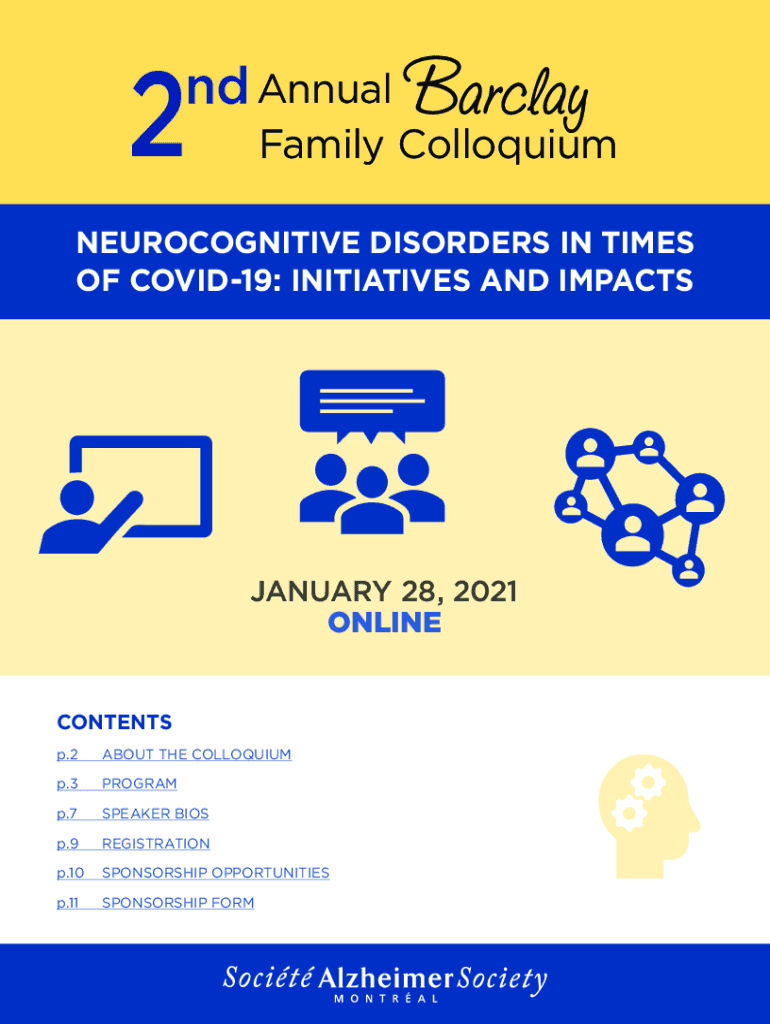 2nd Annual Barclay Family Colloquium

NEUROCOGNITIVE DISORDERS IN TIMES OF COVID-19: INITIATIVES AND IMPACTS

JANUARY 28, 2021
ONLINE

CONTENTS

p.2 ABOUT THE COLLOQUIUM

p.3 PROGRAM

p.7 SPEAKER BIOS

p.9 REGISTRATION

p.10 SPONSORSHIP OPPORTUNITIES

p.11 SPONSORSHIP FORM

Société Alzheimer Society
MONTRÉAL